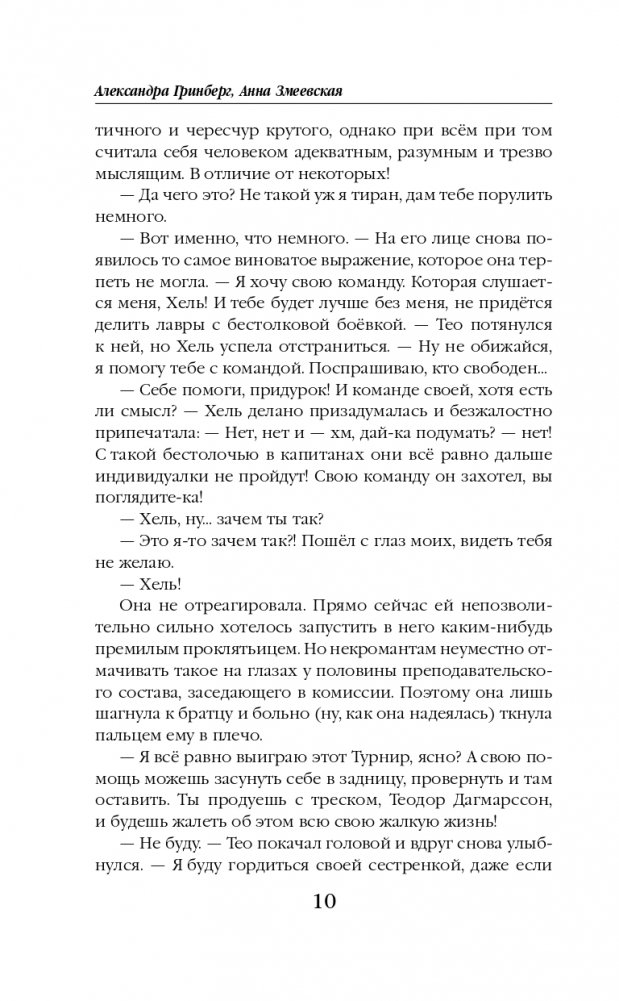 Александра Гринберг, Анна Змеевская

тичного и чересчур крутого, однако при всём при том считала себя человеком адекватным, разумным и трезво мыслящим. В отличие от некоторых!

— Да чего это? Не такой уж я тиран, дам тебе порулить немного.

— Вот именно, что немного. — На его лице снова появилось то самое виноватое выражение, которое она терпеть не могла. — Я хочу свою команду. Которая слушается меня, Хель! И тебе будет лучше без меня, не придётся делить лавры с бестолковой боёвкой. — Тео потянулся к ней, но Хель успела отстраниться. — Ну не обижайся, я помогу тебе с командой. Поспрашиваю, кто свободен...

— Себе помоги, придурок! И команде своей, хотя есть ли смысл? — Хель делано призадумалась и безжалостно припечатала: — Нет, нет и — хм, дай-ка подумать? — нет! С такой бестолочью в капитанах они всё равно дальше индивидуалки не пройдут! Свою команду он захотел, вы поглядите-ка!

— Хель, ну... зачем ты так?

— Это я-то зачем так?! Пошёл с глаз моих, видеть тебя не желаю.

— Хель!

Она не отреагировала. Прямо сейчас ей непозволительно сильно хотелось запустить в него каким-нибудь премилым проклятьицем. Но некромантам неуместно отмачивать такое на глазах у половины преподавательского состава, заседающего в комиссии. Поэтому она лишь шагнула к братцу и больно (ну, как она надеялась) ткнула пальцем ему в плечо.

— Я всё равно выиграю этот Турнир, ясно? А свою помощь можешь засунуть себе в задницу, провернуть и там оставить. Ты продуешь с треском, Теодор Дагмарссон, и будешь жалеть об этом всю свою жалкую жизнь!

— Не буду. — Тео покачал головой и вдруг снова улыбнулся. — Я буду гордиться своей сестренкой, даже если

10